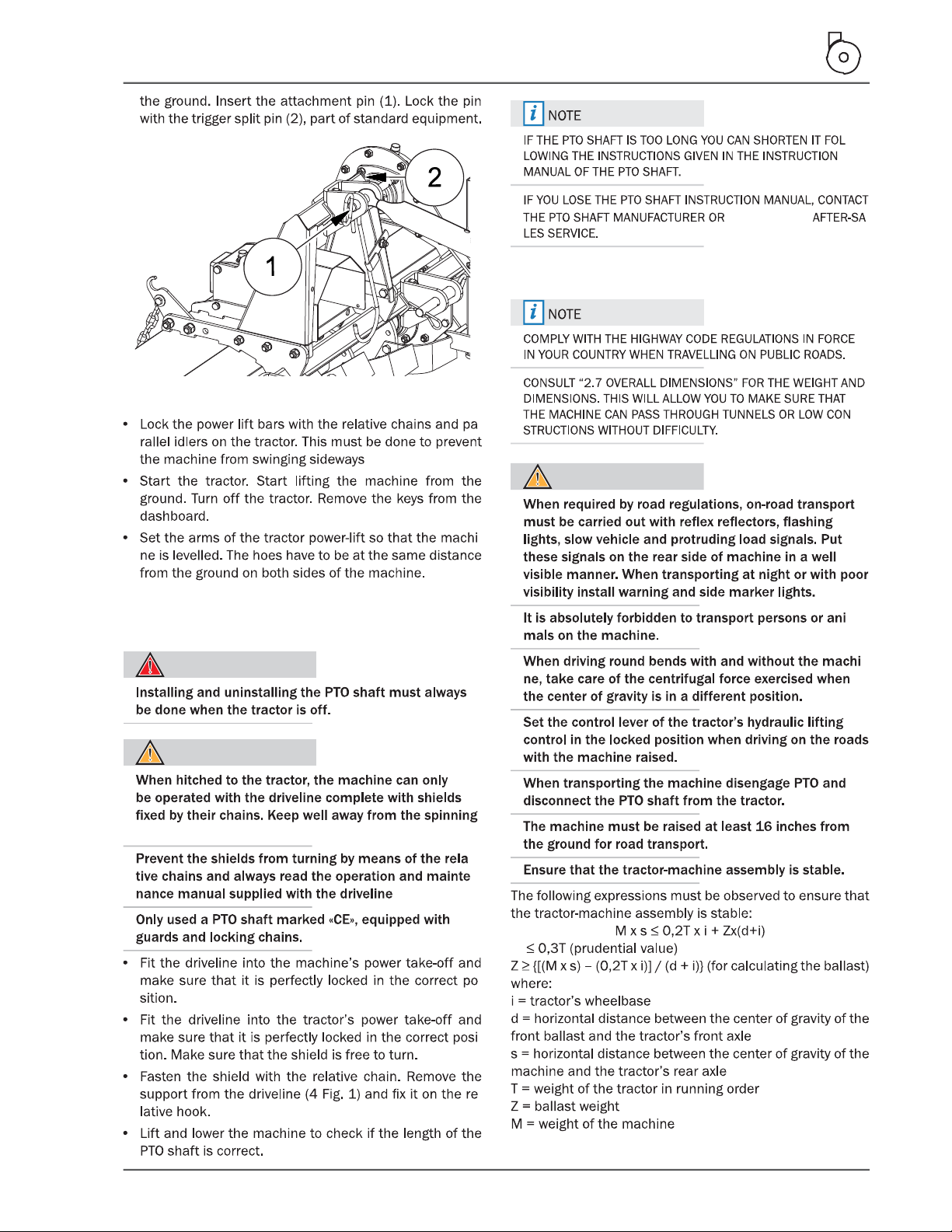 the ground. Insert the attachment pin (1). Lock the pin with the trigger split pin (2), part of standard equipment.

2

1

• Lock the power lift bars with the relative chains and pa rallel idlers on the tractor. This must be done to prevent the machine from swinging sideways
• Start the tractor. Start lifting the machine from the ground. Turn off the tractor. Remove the keys from the dashboard.
• Set the arms of the tractor power-lift so that the machi ne is levelled. The hoes have to be at the same distance from the ground on both sides of the machine.

Installing and uninstalling the PTO shaft must always be done when the tractor is off.

When hitched to the tractor, the machine can only be operated with the driveline complete with shields fixed by their chains. Keep well away from the spinning

Prevent the shields from turning by means of the rela tive chains and always read the operation and mainte nance manual supplied with the driveline

Only used a PTO shaft marked «CE», equipped with guards and locking chains.

• Fit the driveline into the machine's power take-off and make sure that it is perfectly locked in the correct po sition.
• Fit the driveline into the tractor's power take-off and make sure that it is perfectly locked in the correct posi tion. Make sure that the shield is free to turn.
• Fasten the shield with the relative chain. Remove the support from the driveline (4 Fig. 1) and fix it on the re lative hook.
• Lift and lower the machine to check if the length of the PTO shaft is correct.

NOTE

IF THE PTO SHAFT IS TOO LONG YOU CAN SHORTEN IT FOL LOWING THE INSTRUCTIONS GIVEN IN THE INSTRUCTION MANUAL OF THE PTO SHAFT.

IF YOU LOSE THE PTO SHAFT INSTRUCTION MANUAL, CONTACT THE PTO SHAFT MANUFACTURER OR AFTER-SA LES SERVICE.

NOTE

COMPLY WITH THE HIGHWAY CODE REGULATIONS IN FORCE IN YOUR COUNTRY WHEN TRAVELLING ON PUBLIC ROADS.

CONSULT "2.7 OVERALL DIMENSIONS" FOR THE WEIGHT AND DIMENSIONS. THIS WILL ALLOW YOU TO MAKE SURE THAT THE MACHINE CAN PASS THROUGH TUNNELS OR LOW CON STRUCTIONS WITHOUT DIFFICULTY.

When required by road regulations, on-road transport must be carried out with reflex reflectors, flashing lights, slow vehicle and protruding load signals. Put these signals on the rear side of machine in a well visible manner. When transporting at night or with poor visibility install warning and side marker lights.

It is absolutely forbidden to transport persons or ani mals on the machine.

When driving round bends with and without the machi ne, take care of the centrifugal force exercised when the center of gravity is in a different position.

Set the control lever of the tractor's hydraulic lifting control in the locked position when driving on the roads with the machine raised.

When transporting the machine disengage PTO and disconnect the PTO shaft from the tractor.

The machine must be raised at least 16 inches from the ground for road transport.

Ensure that the tractor-machine assembly is stable.

The following expressions must be observed to ensure that the tractor-machine assembly is stable:
M x s ≤ 0,2T x i + Zx(d+i)
≤ 0,3T (prudential value)
Z ≥ {[(M x s) – (0,2T x i)] / (d + i)} (for calculating the ballast)
where:
i = tractor's wheelbase
d = horizontal distance between the center of gravity of the front ballast and the tractor's front axle
s = horizontal distance between the center of gravity of the machine and the tractor's rear axle
T = weight of the tractor in running order
Z = ballast weight
M = weight of the machine